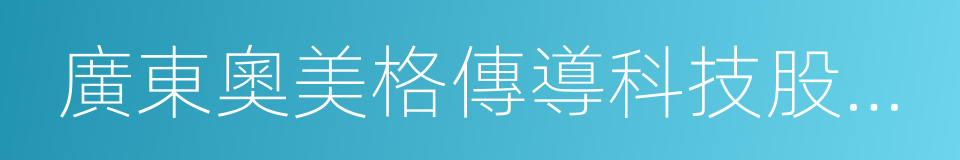 廣東奧美格傳導科技股...